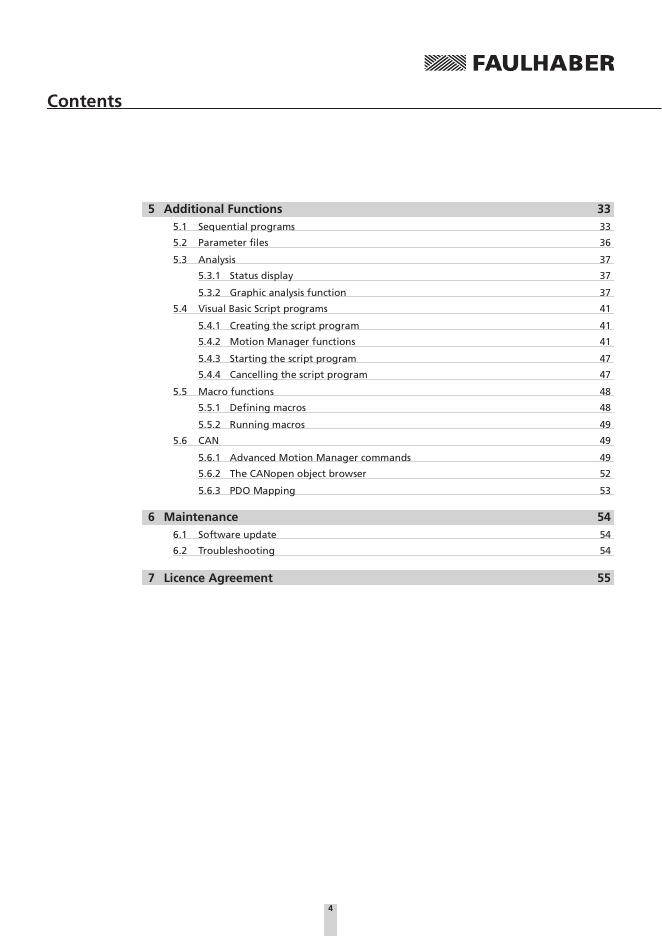 FAULHABER

Contents

5 Additional Functions 33
5.1 Sequential programs 33
5.2 Parameter files 36
5.3 Analysis 37
5.3.1 Status display 37
5.3.2 Graphic analysis function 37
5.4 Visual Basic Script programs 41
5.4.1 Creating the script program 41
5.4.2 Motion Manager functions 41
5.4.3 Starting the script program 47
5.4.4 Cancelling the script program 47
5.5 Macro functions 48
5.5.1 Defining macros 48
5.5.2 Running macros 49
5.6 CAN 49
5.6.1 Advanced Motion Manager commands 49
5.6.2 The CANopen object browser 52
5.6.3 PDO Mapping 53

6 Maintenance 54
6.1 Software update 54
6.2 Troubleshooting 54

7 Licence Agreement 55

4